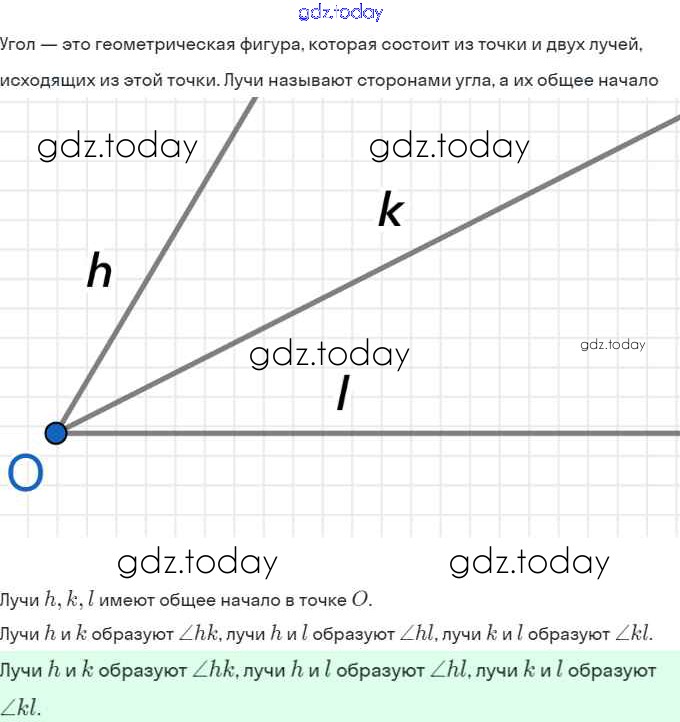 gdz.today

Угол — это геометрическая фигура, которая состоит из точки и двух лучей, исходящих из этой точки. Лучи называют сторонами угла, а их общее начало

gdz.today
gdz.today
k
h
gdz.today
gdz.today
l
O
gdz.today
gdz.today

Лучи $h, k, l$ имеют общее начало в точке $O$.

Лучи $h$ и $k$ образуют $\angle hk$, лучи $h$ и $l$ образуют $\angle hl$, лучи $k$ и $l$ образуют $\angle kl$.

Лучи $h$ и $k$ образуют $\angle hk$, лучи $h$ и $l$ образуют $\angle hl$, лучи $k$ и $l$ образуют $\angle kl$.